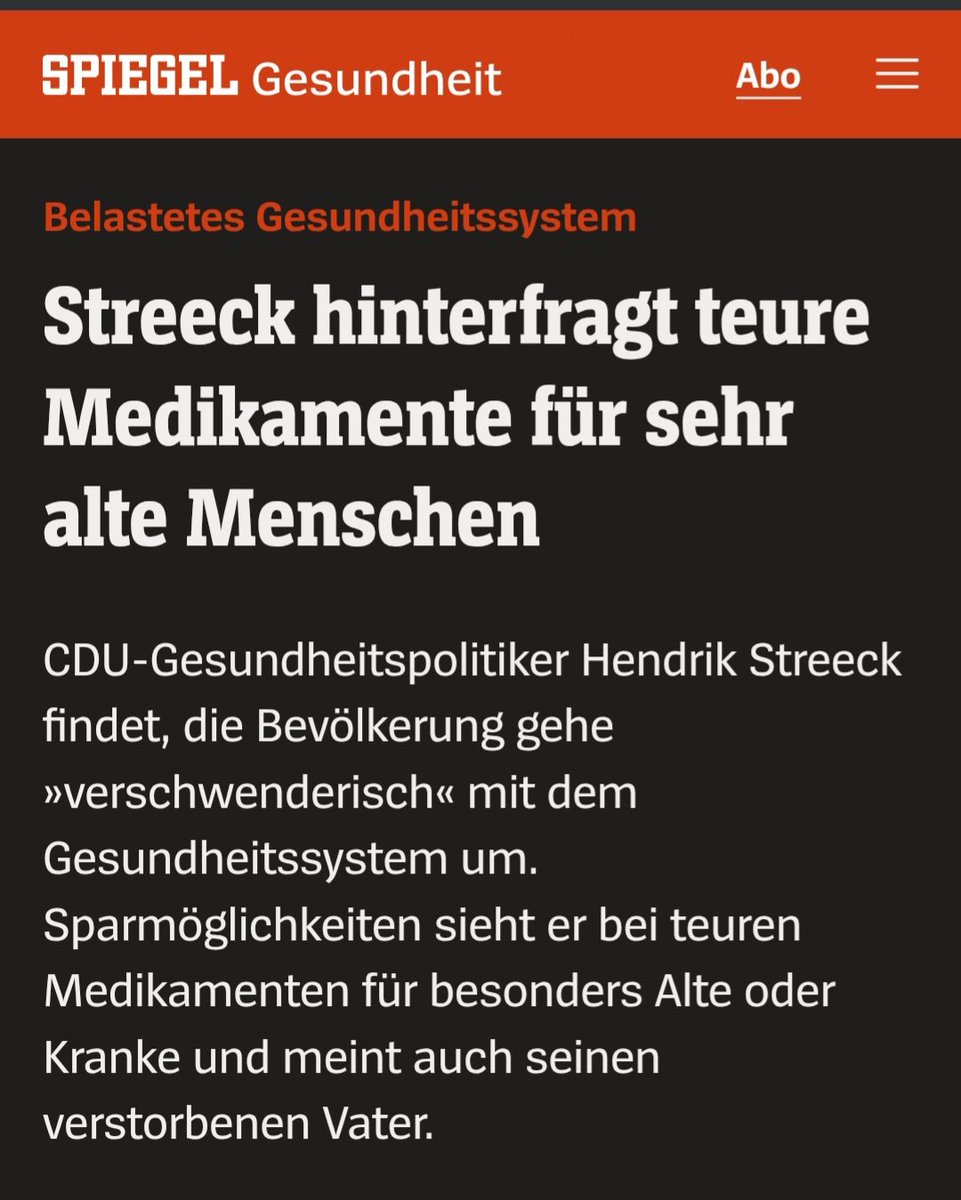 SPIEGEL Gesundheit

Abo

Belastetes Gesundheitssystem

Streeck hinterfragt teure Medikamente für sehr alte Menschen

CDU-Gesundheitspolitiker Hendrik Streeck findet, die Bevölkerung gehe »verschwenderisch« mit dem Gesundheitssystem um. Sparmöglichkeiten sieht er bei teuren Medikamenten für besonders Alte oder Kranke und meint auch seinen verstorbenen Vater.